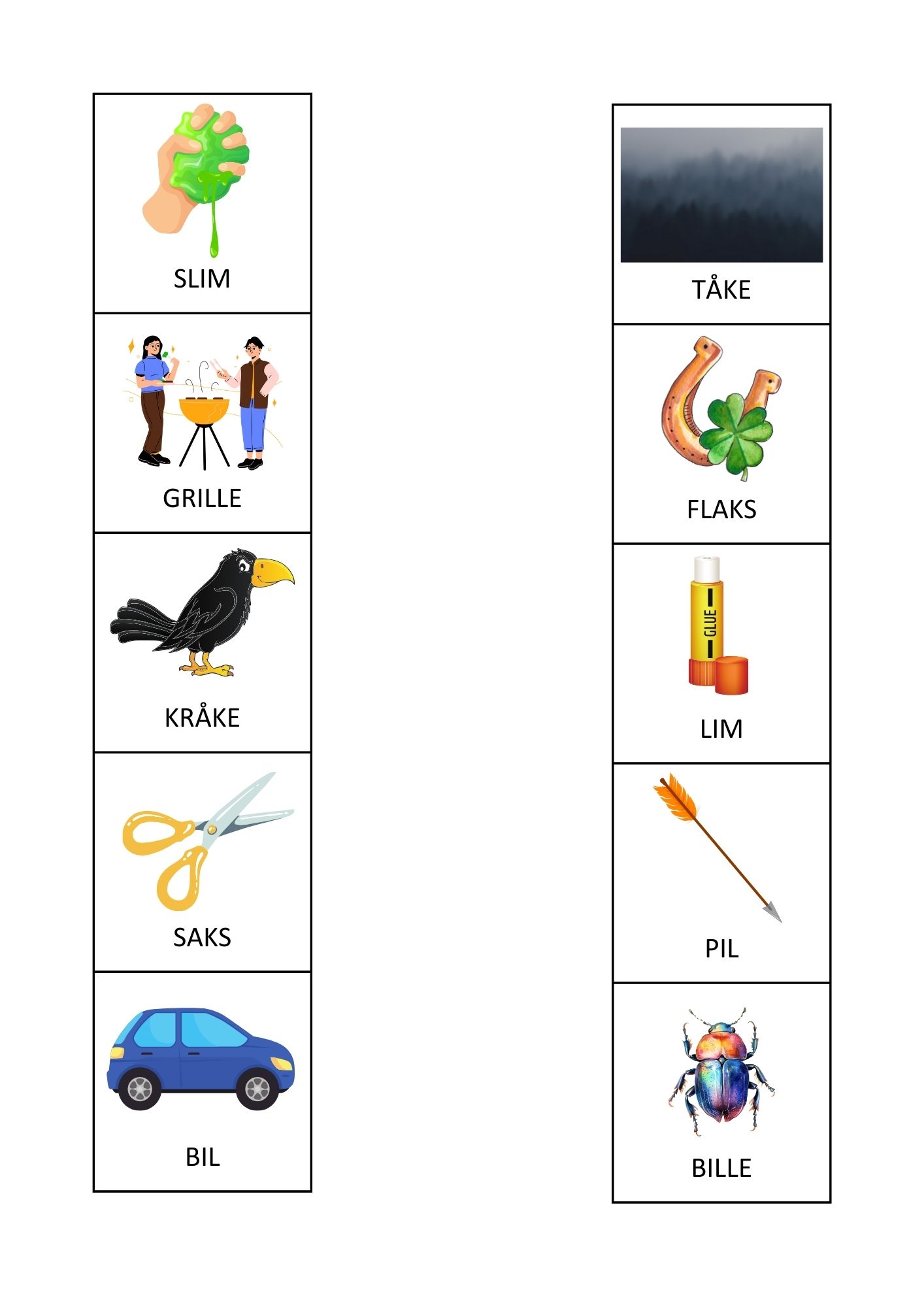 SLIM

GRILLE

KRÅKE

SAKS

BIL

TÅKE

FLAKS

GLUE

LIM

PIL

BILLE